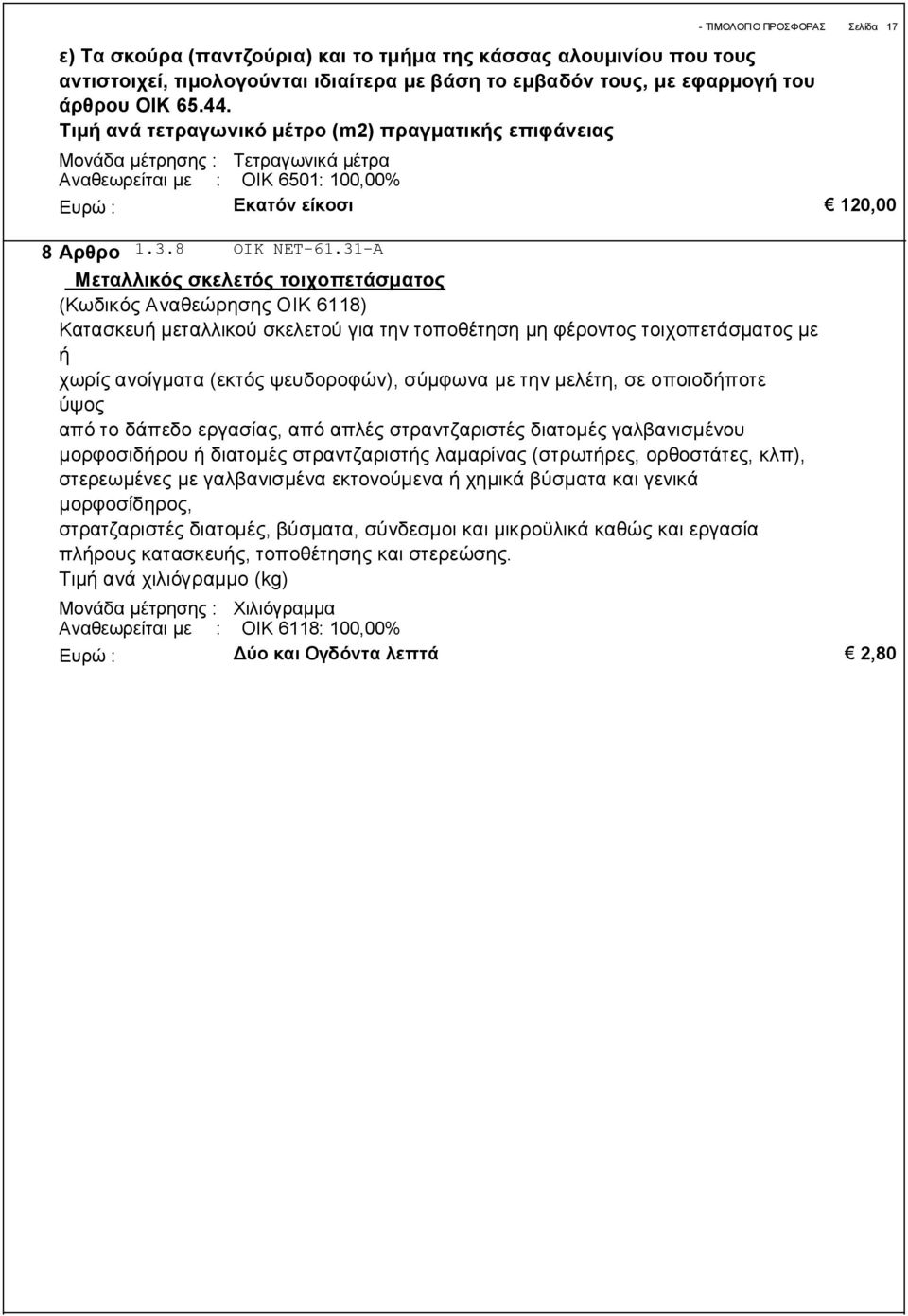 - ΤΙΜΟΛΟΓΙΟ ΠΡΟΣΦΟΡΑΣ Σελίδα 17

ε) Τα σκούρα (παντζούρια) και το τμήμα της κάσσας αλουμινίου που τους αντιστοιχεί, τιμολογούνται ιδιαίτερα με βάση το εμβαδόν τους, με εφαρμογή του άρθρου ΟΙΚ 65.44.
Τιμή ανά τετραγωνικό μέτρο (m2) πραγματικής επιφάνειας

Μονάδα μέτρησης : Τετραγωνικά μέτρα
Αναθεωρείται με : ΟΙΚ 6501: 100,00%
Ευρώ : Εκατόν είκοσι € 120,00

8 Αρθρο 1.3.8 ΟΙΚ ΝΕΤ-61.31-Α
Μεταλλικός σκελετός τοιχοπετάσματος
(Κωδικός Αναθεώρησης ΟΙΚ 6118)
Κατασκευή μεταλλικού σκελετού για την τοποθέτηση μη φέροντος τοιχοπετάσματος με ή
χωρίς ανοίγματα (εκτός ψευδοροφών), σύμφωνα με την μελέτη, σε οποιοδήποτε ύψος
από το δάπεδο εργασίας, από απλές στραντζαριστές διατομές γαλβανισμένου μορφοσιδήρου ή διατομές στραντζαριστής λαμαρίνας (στρωτήρες, ορθοστάτες, κλπ), στερεωμένες με γαλβανισμένα εκτονούμενα ή χημικά βύσματα και γενικά μορφοσίδηρος,
στρατζαριστές διατομές, βύσματα, σύνδεσμοι και μικροϋλικά καθώς και εργασία πλήρους κατασκευής, τοποθέτησης και στερεώσης.
Τιμή ανά χιλιόγραμμο (kg)

Μονάδα μέτρησης : Χιλιόγραμμα
Αναθεωρείται με : ΟΙΚ 6118: 100,00%
Ευρώ : Δύο και Ογδόντα λεπτά € 2,80